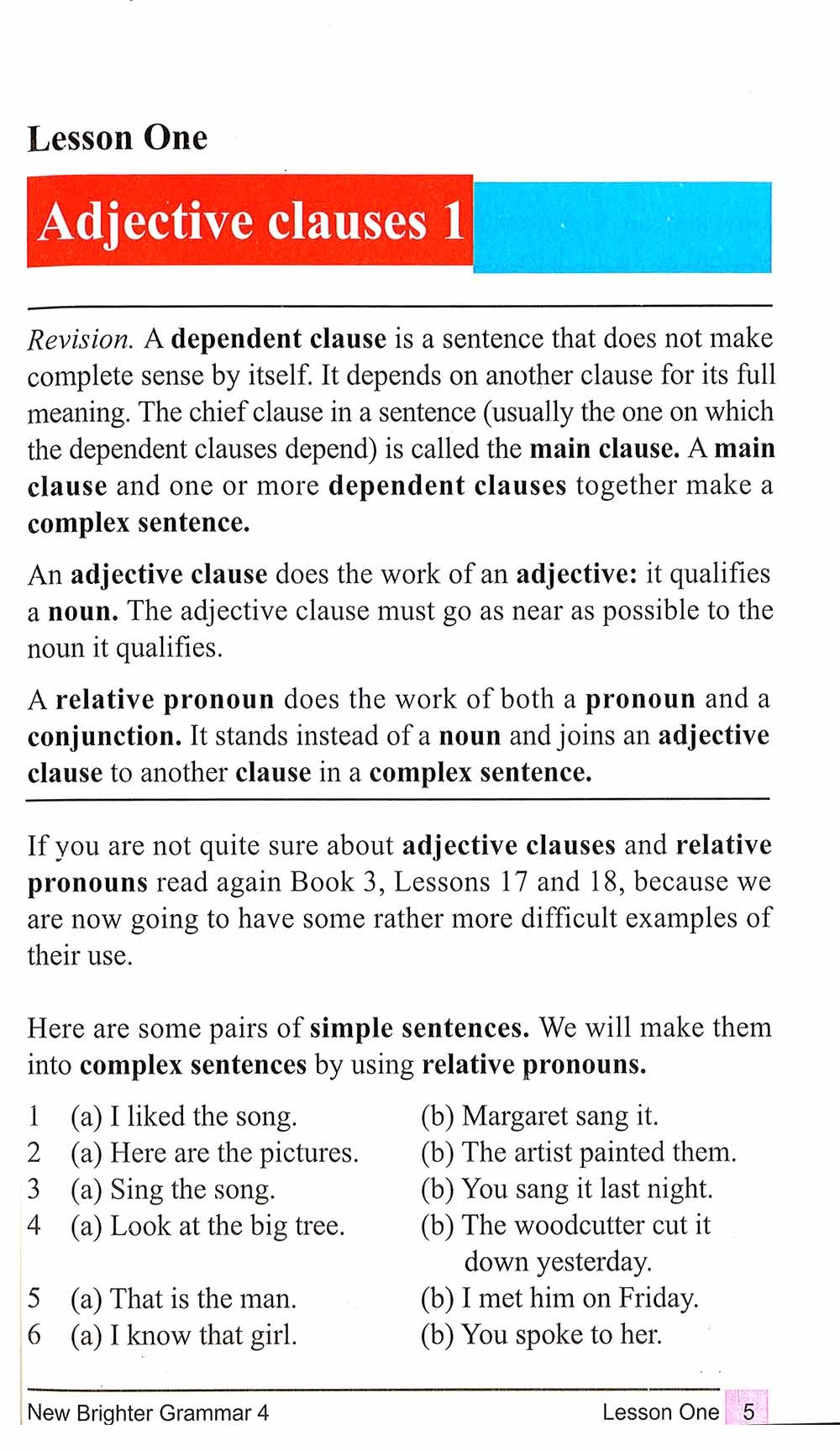 Lesson One

Adjective clauses 1

Revision. A dependent clause is a sentence that does not make complete sense by itself. It depends on another clause for its full meaning. The chief clause in a sentence (usually the one on which the dependent clauses depend) is called the main clause. A main clause and one or more dependent clauses together make a complex sentence.

An adjective clause does the work of an adjective: it qualifies a noun. The adjective clause must go as near as possible to the noun it qualifies.

A relative pronoun does the work of both a pronoun and a conjunction. It stands instead of a noun and joins an adjective clause to another clause in a complex sentence.

If you are not quite sure about adjective clauses and relative pronouns read again Book 3, Lessons 17 and 18, because we are now going to have some rather more difficult examples of their use.

Here are some pairs of simple sentences. We will make them into complex sentences by using relative pronouns.

1 (a) I liked the song. (b) Margaret sang it.
2 (a) Here are the pictures. (b) The artist painted them.
3 (a) Sing the song. (b) You sang it last night.
4 (a) Look at the big tree. (b) The woodcutter cut it down yesterday.
5 (a) That is the man. (b) I met him on Friday.
6 (a) I know that girl. (b) You spoke to her.

New Brighter Grammar 4 Lesson One 5